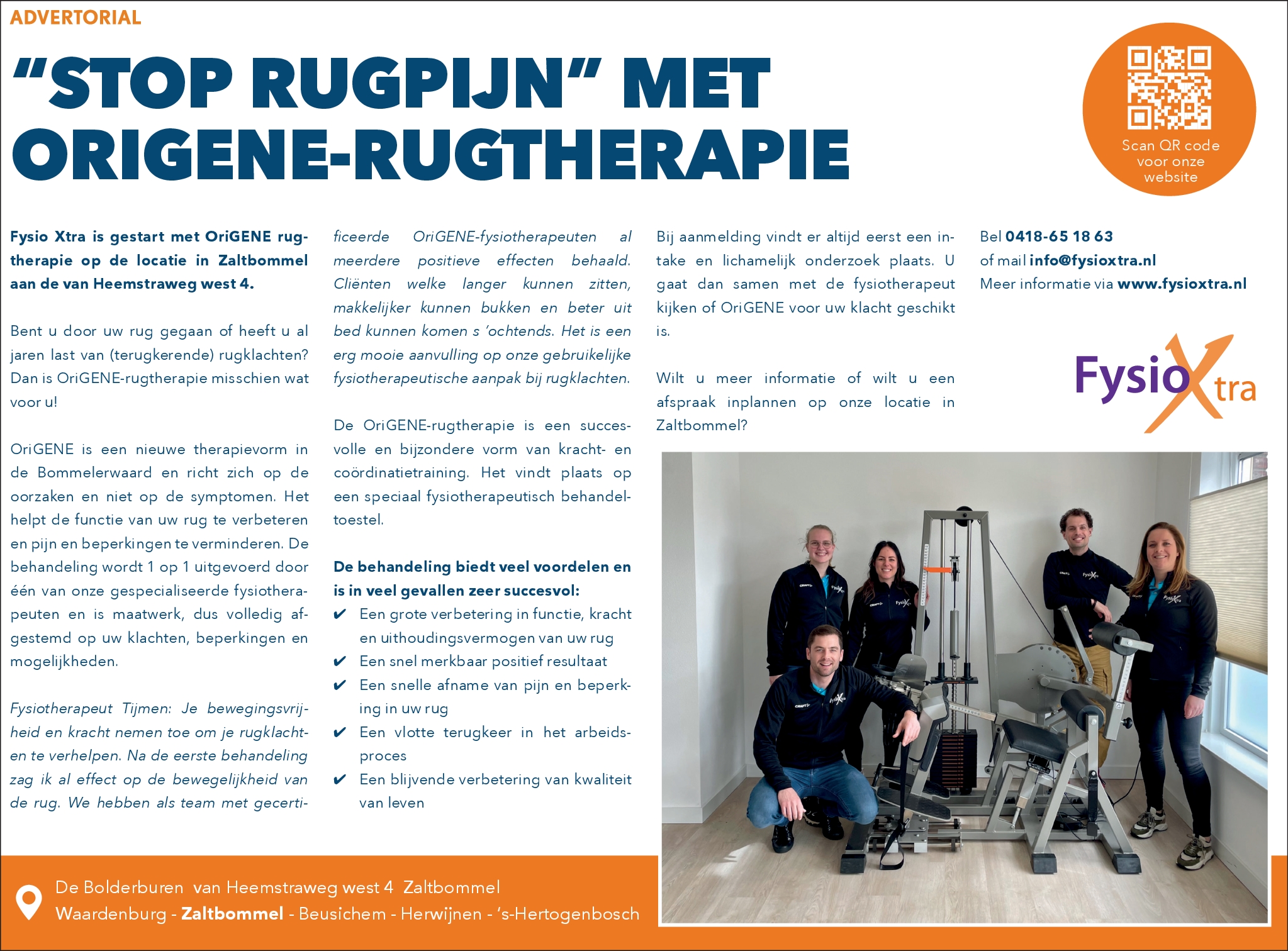 ADVERTORIAL

"STOP RUGPIJN" MET ORIGENE-RUGTHERAPIE

Scan QR code voor onze website

Fysio Xtra is gestart met OriGENE rugtherapie op de locatie in Zaltbommel aan de van Heemstraweg west 4.

Bent u door uw rug gegaan of heeft u al jaren last van (terugkerende) rugklachten? Dan is OriGENE-rugtherapie misschien wat voor u!

OriGENE is een nieuwe therapievorm in de Bommelerwaard en richt zich op de oorzaken en niet op de symptomen. Het helpt de functie van uw rug te verbeteren en pijn en beperkingen te verminderen. De behandeling wordt 1 op 1 uitgevoerd door één van onze gespecialiseerde fysiotherapeuten en is maatwerk, dus volledig afgestemd op uw klachten, beperkingen en mogelijkheden.

Fysiotherapeut Tijmen: Je bewegingsvrijheid en kracht nemen toe om je rugklachten te verhelpen. Na de eerste behandeling zag ik al effect op de bewegelijkheid van de rug. We hebben als team met gecertificeerde OriGENE-fysiotherapeuten al meerdere positieve effecten behaald. Cliënten welke langer kunnen zitten, makkelijker kunnen bukken en beter uit bed kunnen komen s 'ochtends. Het is een erg mooie aanvulling op onze gebruikelijke fysiotherapeutische aanpak bij rugklachten.

De OriGENE-rugtherapie is een succesvolle en bijzondere vorm van kracht- en coördinatietraining. Het vindt plaats op een speciaal fysiotherapeutisch behandeltoestel.

De behandeling biedt veel voordelen en is in veel gevallen zeer succesvol:
✔ Een grote verbetering in functie, kracht en uithoudingsvermogen van uw rug
✔ Een snel merkbaar positief resultaat
✔ Een snelle afname van pijn en beperking in uw rug
✔ Een vlotte terugkeer in het arbeidsproces
✔ Een blijvende verbetering van kwaliteit van leven

Bij aanmelding vindt er altijd eerst een intake en lichamelijk onderzoek plaats. U gaat dan samen met de fysiotherapeut kijken of OriGENE voor uw klacht geschikt is.

Wilt u meer informatie of wilt u een afspraak inplannen op onze locatie in Zaltbommel?

Bel 0418-65 18 63
of mail info@fysioxtra.nl
Meer informatie via www.fysioxtra.nl

FysioXtra

De Bolderburen van Heemstraweg west 4 Zaltbommel
Waardenburg - Zaltbommel - Beusichem - Herwijnen - 's-Hertogenbosch